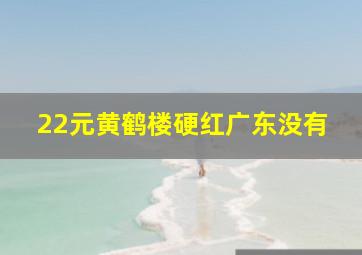 22元黄鹤楼硬红广东没有